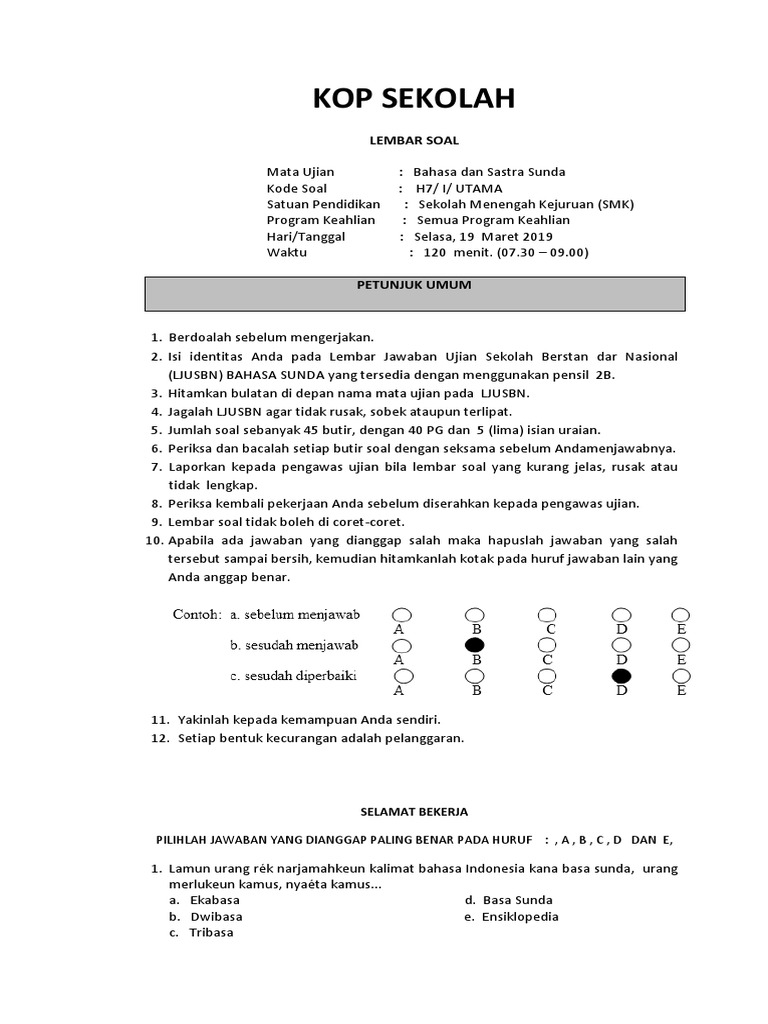 KOP SEKOLAH

LEMBAR SOAL

Mata Ujian : Bahasa dan Sastra Sunda
Kode Soal : H7/ I/ UTAMA
Satuan Pendidikan : Sekolah Menengah Kejuruan (SMK)
Program Keahlian : Semua Program Keahlian
Hari/Tanggal : Selasa, 19 Maret 2019
Waktu : 120 menit. (07.30 – 09.00)

PETUNJUK UMUM

1. Berdoalah sebelum mengerjakan.
2. Isi identitas Anda pada Lembar Jawaban Ujian Sekolah Berstan dar Nasional (LJUSBN) BAHASA SUNDA yang tersedia dengan menggunakan pensil 2B.
3. Hitamkan bulatan di depan nama mata ujian pada LJUSBN.
4. Jagalah LJUSBN agar tidak rusak, sobek ataupun terlipat.
5. Jumlah soal sebanyak 45 butir, dengan 40 PG dan 5 (lima) isian uraian.
6. Periksa dan bacalah setiap butir soal dengan seksama sebelum Andamenjawabnya.
7. Laporkan kepada pengawas ujian bila lembar soal yang kurang jelas, rusak atau tidak lengkap.
8. Periksa kembali pekerjaan Anda sebelum diserahkan kepada pengawas ujian.
9. Lembar soal tidak boleh di coret-coret.
10. Apabila ada jawaban yang dianggap salah maka hapuslah jawaban yang salah tersebut sampai bersih, kemudian hitamkanlah kotak pada huruf jawaban lain yang Anda anggap benar.

Contoh: a. sebelum menjawab A B C D E
b. sesudah menjawab A B C D E
c. sesudah diperbaiki A B C D E

11. Yakinlah kepada kemampuan Anda sendiri.
12. Setiap bentuk kecurangan adalah pelanggaran.

SELAMAT BEKERJA

PILIHLAH JAWABAN YANG DIANGGAP PALING BENAR PADA HURUF : , A , B , C , D DAN E,

1. Lamun urang rék narjamahkeun kalimat bahasa Indonesia kana basa sunda, urang merlukeun kamus, nyaéta kamus...
a. Ekabasa
b. Dwibasa
c. Tribasa
d. Basa Sunda
e. Ensiklopedia